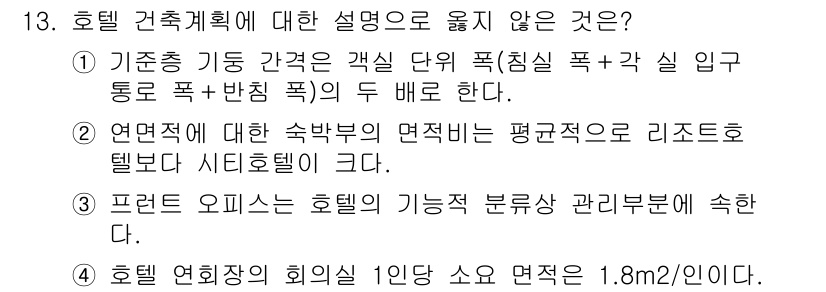 13. 호텔 건축계획에 대한 설명으로 옳지 않은 것은?

① 기준층 기둥 간격은 객실 단위 폭(침실 폭+각 실 입구 통로 폭+반침 폭)의 두 배로 한다.

② 연면적에 대한 숙박부의 면적비는 평균적으로 리조트호텔보다 시티호텔이 크다.

③ 프런트 오피스는 호텔의 기능적 분류상 관리부분에 속한다.

④ 호텔 연회장의 회의실 1인당 소요 면적은 1.8m2/인이다.